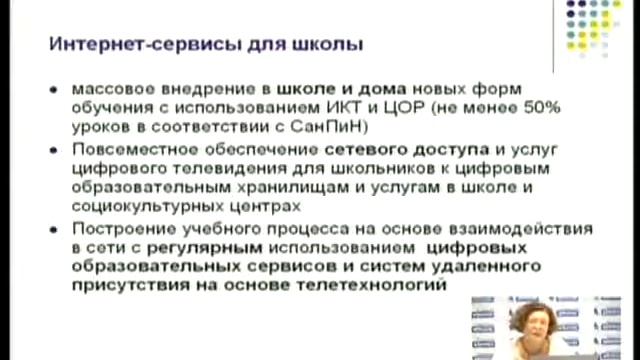 Интернет-сервисы для школы

• массовое внедрение в школе и дома новых форм обучения с использованием ИКТ и ЦОР (не менее 50% уроков в соответствии с СанПиН)
• Повсеместное обеспечение сетевого доступа и услуг цифрового телевидения для школьников к цифровым образовательным хранилищам и услугам в школе и социокультурных центрах
• Построение учебного процесса на основе взаимодействия в сети с регулярным использованием цифровых образовательных сервисов и систем удаленного присутствия на основе телетехнологий